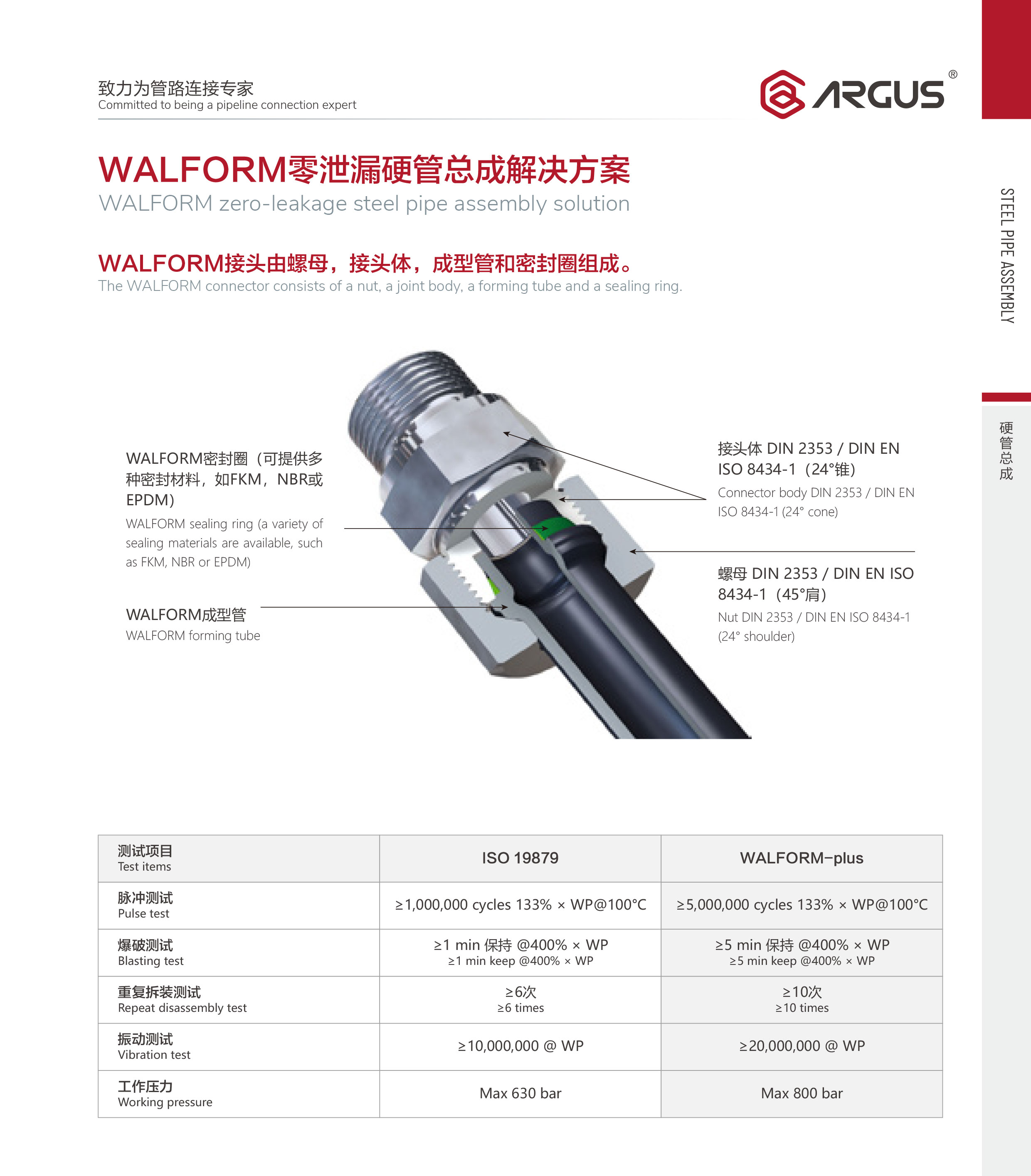 致力为管路连接专家
Committed to being a pipeline connection expert

ARGUS®

STEEL PIPE ASSEMBLY

硬管总成

WALFORM零泄漏硬管总成解决方案
WALFORM zero-leakage steel pipe assembly solution

WALFORM接头由螺母，接头体，成型管和密封圈组成。
The WALFORM connector consists of a nut, a joint body, a forming tube and a sealing ring.

WALFORM密封圈（可提供多种密封材料，如FKM，NBR或EPDM）
WALFORM sealing ring (a variety of sealing materials are available, such as FKM, NBR or EPDM)

WALFORM成型管
WALFORM forming tube

接头体 DIN 2353 / DIN EN ISO 8434-1（24°锥）
Connector body DIN 2353 / DIN EN ISO 8434-1 (24° cone)

螺母 DIN 2353 / DIN EN ISO 8434-1（45°肩）
Nut DIN 2353 / DIN EN ISO 8434-1 (24° shoulder)

| 测试项目 Test items | ISO 19879 | WALFORM-plus |
|---|---|---|
| 脉冲测试 Pulse test | ≥1,000,000 cycles 133% × WP@100°C | ≥5,000,000 cycles 133% × WP@100°C |
| 爆破测试 Blasting test | ≥1 min 保持 @400% × WP ≥1 min keep @400% × WP | ≥5 min 保持 @400% × WP ≥5 min keep @400% × WP |
| 重复拆装测试 Repeat disassembly test | ≥6次 ≥6 times | ≥10次 ≥10 times |
| 振动测试 Vibration test | ≥10,000,000 @ WP | ≥20,000,000 @ WP |
| 工作压力 Working pressure | Max 630 bar | Max 800 bar |